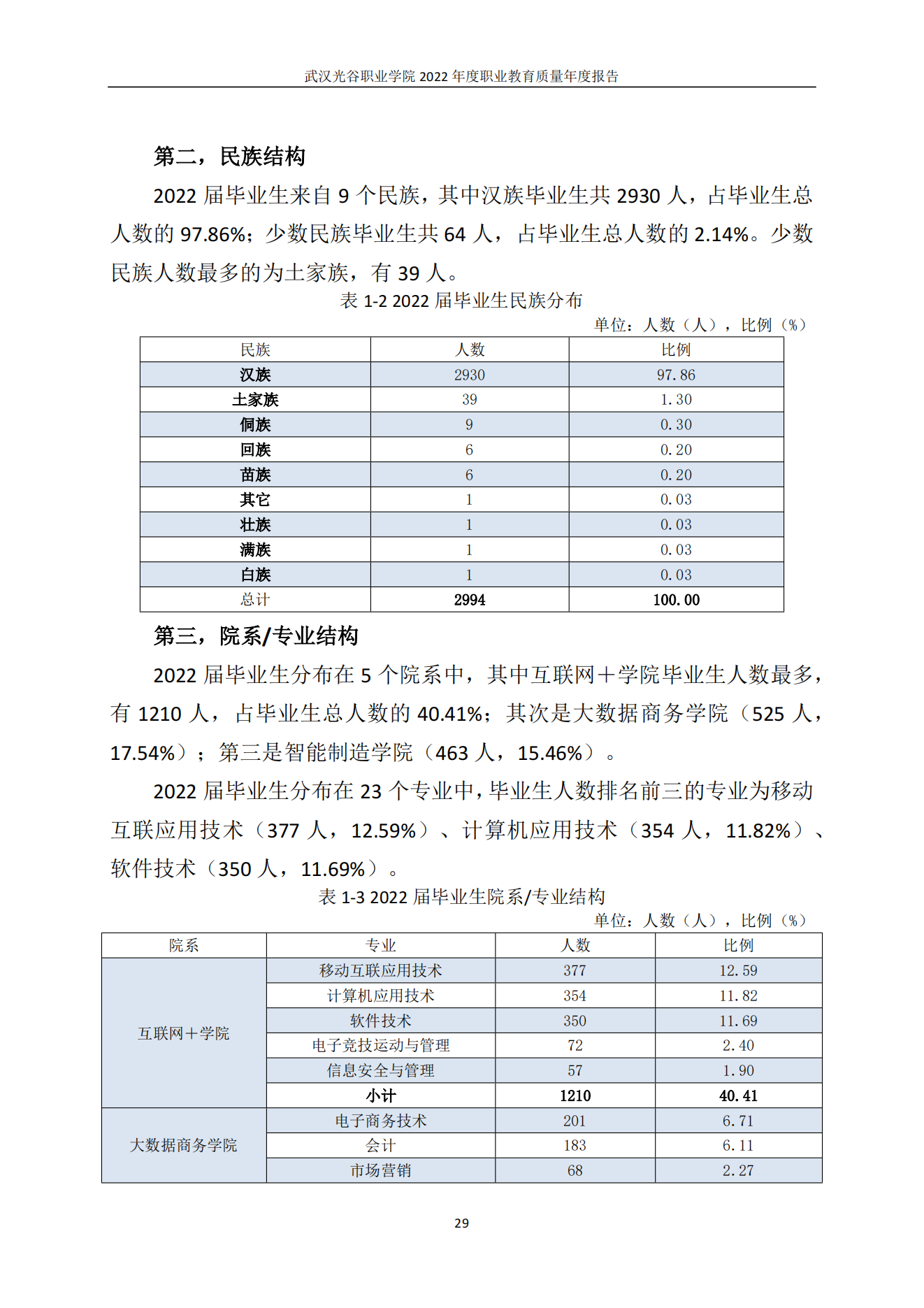 武汉光谷职业学院 2022 年度职业教育质量年度报告

第二，民族结构

2022 届毕业生来自 9 个民族，其中汉族毕业生共 2930 人，占毕业生总人数的 97.86%；少数民族毕业生共 64 人，占毕业生总人数的 2.14%。少数民族人数最多的为土家族，有 39 人。

表 1-2 2022 届毕业生民族分布

单位：人数（人），比例（%）

| 民族 | 人数 | 比例 |
|---|---|---|
| 汉族 | 2930 | 97.86 |
| 土家族 | 39 | 1.30 |
| 侗族 | 9 | 0.30 |
| 回族 | 6 | 0.20 |
| 苗族 | 6 | 0.20 |
| 其它 | 1 | 0.03 |
| 壮族 | 1 | 0.03 |
| 满族 | 1 | 0.03 |
| 白族 | 1 | 0.03 |
| 总计 | 2994 | 100.00 |

第三，院系/专业结构

2022 届毕业生分布在 5 个院系中，其中互联网＋学院毕业生人数最多，有 1210 人，占毕业生总人数的 40.41%；其次是大数据商务学院（525 人，17.54%）；第三是智能制造学院（463 人，15.46%）。

2022 届毕业生分布在 23 个专业中，毕业生人数排名前三的专业为移动互联应用技术（377 人，12.59%）、计算机应用技术（354 人，11.82%）、软件技术（350 人，11.69%）。

表 1-3 2022 届毕业生院系/专业结构

单位：人数（人），比例（%）

| 院系 | 专业 | 人数 | 比例 |
|---|---|---|---|
| 互联网＋学院 | 移动互联应用技术 | 377 | 12.59 |
| | 计算机应用技术 | 354 | 11.82 |
| | 软件技术 | 350 | 11.69 |
| | 电子竞技运动与管理 | 72 | 2.40 |
| | 信息安全与管理 | 57 | 1.90 |
| | 小计 | 1210 | 40.41 |
| 大数据商务学院 | 电子商务技术 | 201 | 6.71 |
| | 会计 | 183 | 6.11 |
| | 市场营销 | 68 | 2.27 |

29